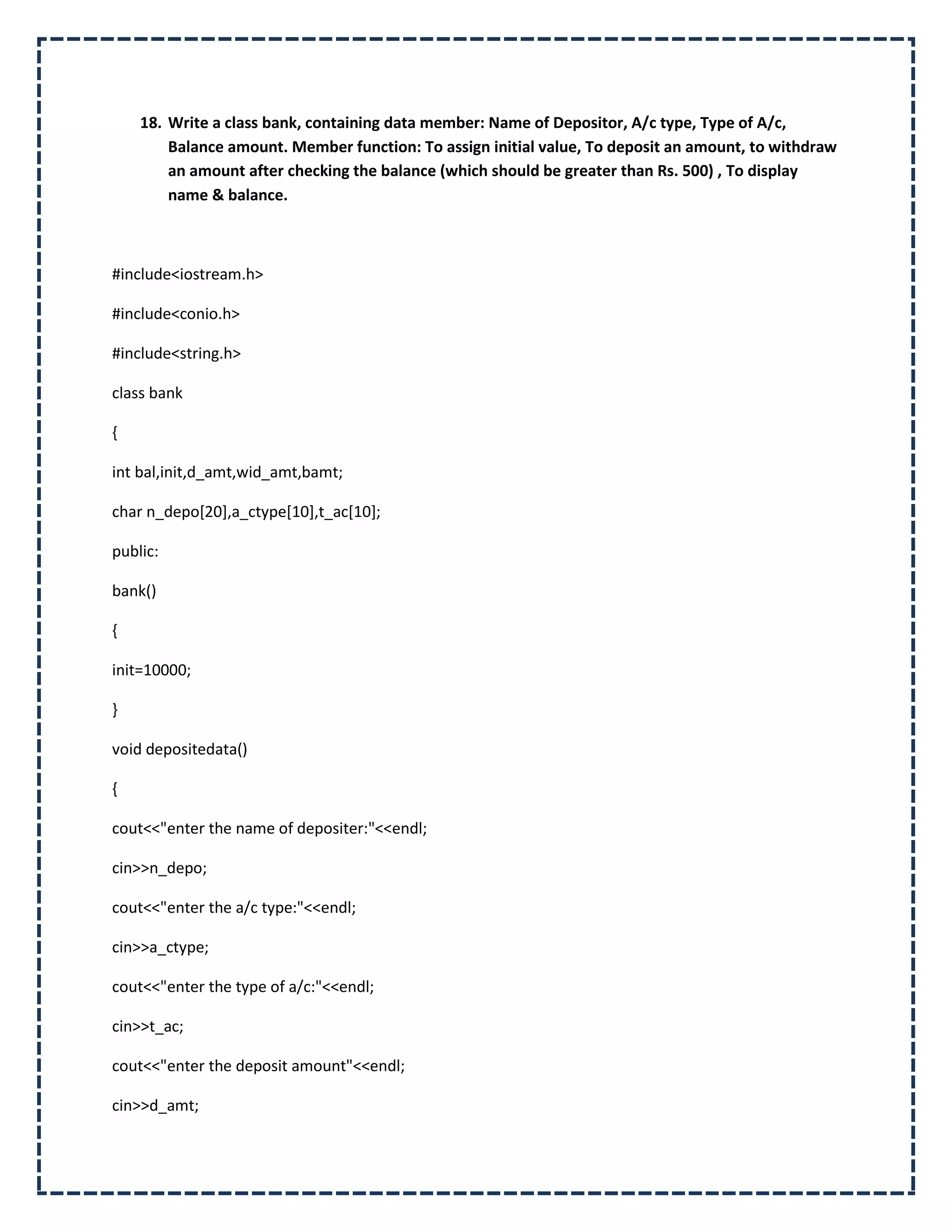 18. Write a class bank, containing data member: Name of Depositor, A/c type, Type of A/c, Balance amount. Member function: To assign initial value, To deposit an amount, to withdraw an amount after checking the balance (which should be greater than Rs. 500) , To display name & balance.

#include<iostream.h>

#include<conio.h>

#include<string.h>

class bank

{

int bal,init,d_amt,wid_amt,bamt;

char n_depo[20],a_ctype[10],t_ac[10];

public:

bank()

{

init=10000;

}

void depositedata()

{

cout<<"enter the name of depositer:"<<endl;

cin>>n_depo;

cout<<"enter the a/c type:"<<endl;

cin>>a_ctype;

cout<<"enter the type of a/c:"<<endl;

cin>>t_ac;

cout<<"enter the deposit amount"<<endl;

cin>>d_amt;